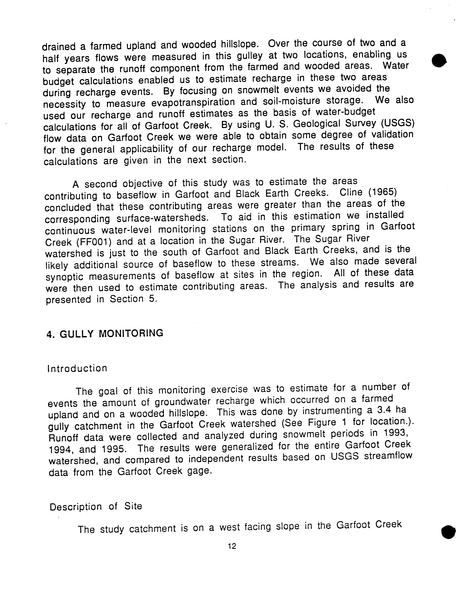 drained a farmed upland and wooded hillslope. Over the course of two and a half years flows were measured in this gulley at two locations, enabling us to separate the runoff component from the farmed and wooded areas. Water budget calculations enabled us to estimate recharge in these two areas during recharge events. By focusing on snowmelt events we avoided the necessity to measure evapotranspiration and soil-moisture storage. We also used our recharge and runoff estimates as the basis of water-budget calculations for all of Garfoot Creek. By using U. S. Geological Survey (USGS) flow data on Garfoot Creek we were able to obtain some degree of validation for the general applicability of our recharge model. The results of these calculations are given in the next section.

A second objective of this study was to estimate the areas contributing to baseflow in Garfoot and Black Earth Creeks. Cline (1965) concluded that these contributing areas were greater than the areas of the corresponding surface-watersheds. To aid in this estimation we installed continuous water-level monitoring stations on the primary spring in Garfoot Creek (FF001) and at a location in the Sugar River. The Sugar River watershed is just to the south of Garfoot and Black Earth Creeks, and is the likely additional source of baseflow to these streams. We also made several synoptic measurements of baseflow at sites in the region. All of these data were then used to estimate contributing areas. The analysis and results are presented in Section 5.

4. GULLY MONITORING

Introduction

The goal of this monitoring exercise was to estimate for a number of events the amount of groundwater recharge which occurred on a farmed upland and on a wooded hillslope. This was done by instrumenting a 3.4 ha gully catchment in the Garfoot Creek watershed (See Figure 1 for location.). Runoff data were collected and analyzed during snowmelt periods in 1993, 1994, and 1995. The results were generalized for the entire Garfoot Creek watershed, and compared to independent results based on USGS streamflow data from the Garfoot Creek gage.

Description of Site

The study catchment is on a west facing slope in the Garfoot Creek

12